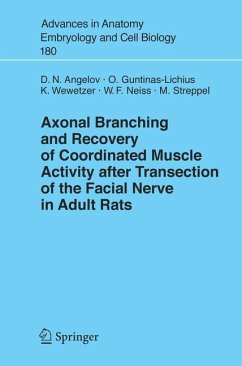 Advances in Anatomy
Embryology and Cell Biology
180

D. N. Angelov · O. Guntinas-Lichius
K. Wewetzer · W. F. Neiss · M. Streppel

Axonal Branching and Recovery of Coordinated Muscle Activity after Transection of the Facial Nerve in Adult Rats

Springer